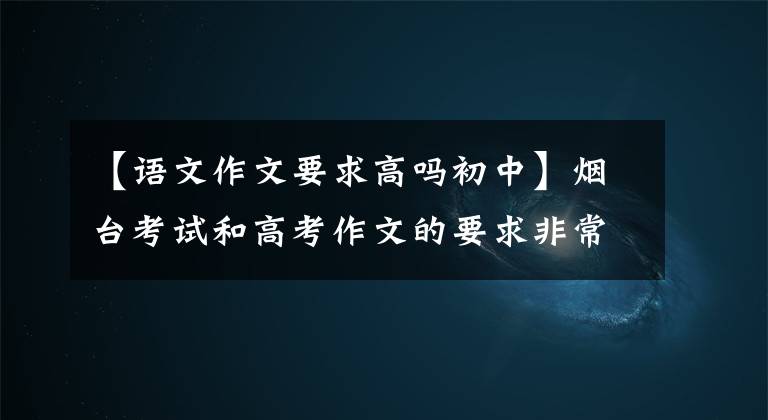 【语文作文要求高吗初中】烟台考试和高考作文的要求非常